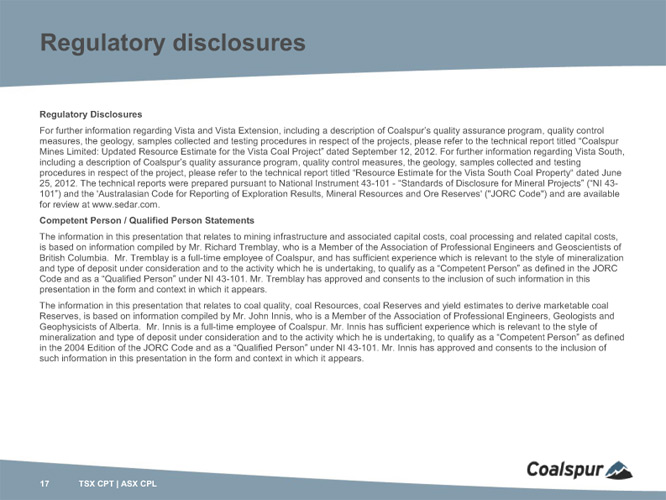 Regulatory disclosures

Regulatory Disclosures

For further information regarding Vista and Vista Extension, including a description of Coalspur's quality assurance program, quality control measures, the geology, samples collected and testing procedures in respect of the projects, please refer to the technical report titled "Coalspur Mines Limited: Updated Resource Estimate for the Vista Coal Project" dated September 12, 2012. For further information regarding Vista South, including a description of Coalspur's quality assurance program, quality control measures, the geology, samples collected and testing procedures in respect of the project, please refer to the technical report titled "Resource Estimate for the Vista South Coal Property" dated June 25, 2012. The technical reports were prepared pursuant to National Instrument 43-101 - "Standards of Disclosure for Mineral Projects" ("NI 43-101") and the 'Australasian Code for Reporting of Exploration Results, Mineral Resources and Ore Reserves' ("JORC Code") and are available for review at www.sedar.com.

Competent Person / Qualified Person Statements

The information in this presentation that relates to mining infrastructure and associated capital costs, coal processing and related capital costs, is based on information compiled by Mr. Richard Tremblay, who is a Member of the Association of Professional Engineers and Geoscientists of British Columbia. Mr. Tremblay is a full-time employee of Coalspur, and has sufficient experience which is relevant to the style of mineralization and type of deposit under consideration and to the activity which he is undertaking, to qualify as a "Competent Person" as defined in the JORC Code and as a "Qualified Person" under NI 43-101. Mr. Tremblay has approved and consents to the inclusion of such information in this presentation in the form and context in which it appears.

The information in this presentation that relates to coal quality, coal Resources, coal Reserves and yield estimates to derive marketable coal Reserves, is based on information compiled by Mr. John Innis, who is a Member of the Association of Professional Engineers, Geologists and Geophysicists of Alberta. Mr. Innis is a full-time employee of Coalspur. Mr. Innis has sufficient experience which is relevant to the style of mineralization and type of deposit under consideration and to the activity which he is undertaking, to qualify as a "Competent Person" as defined in the 2004 Edition of the JORC Code and as a "Qualified Person" under NI 43-101. Mr. Innis has approved and consents to the inclusion of such information in this presentation in the form and context in which it appears.

17 TSX CPT | ASX CPL

Coalspur